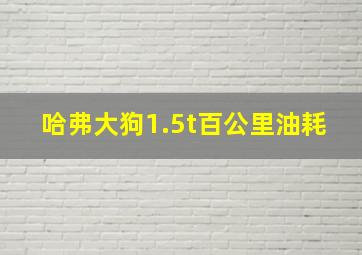 哈弗大狗1.5t百公里油耗